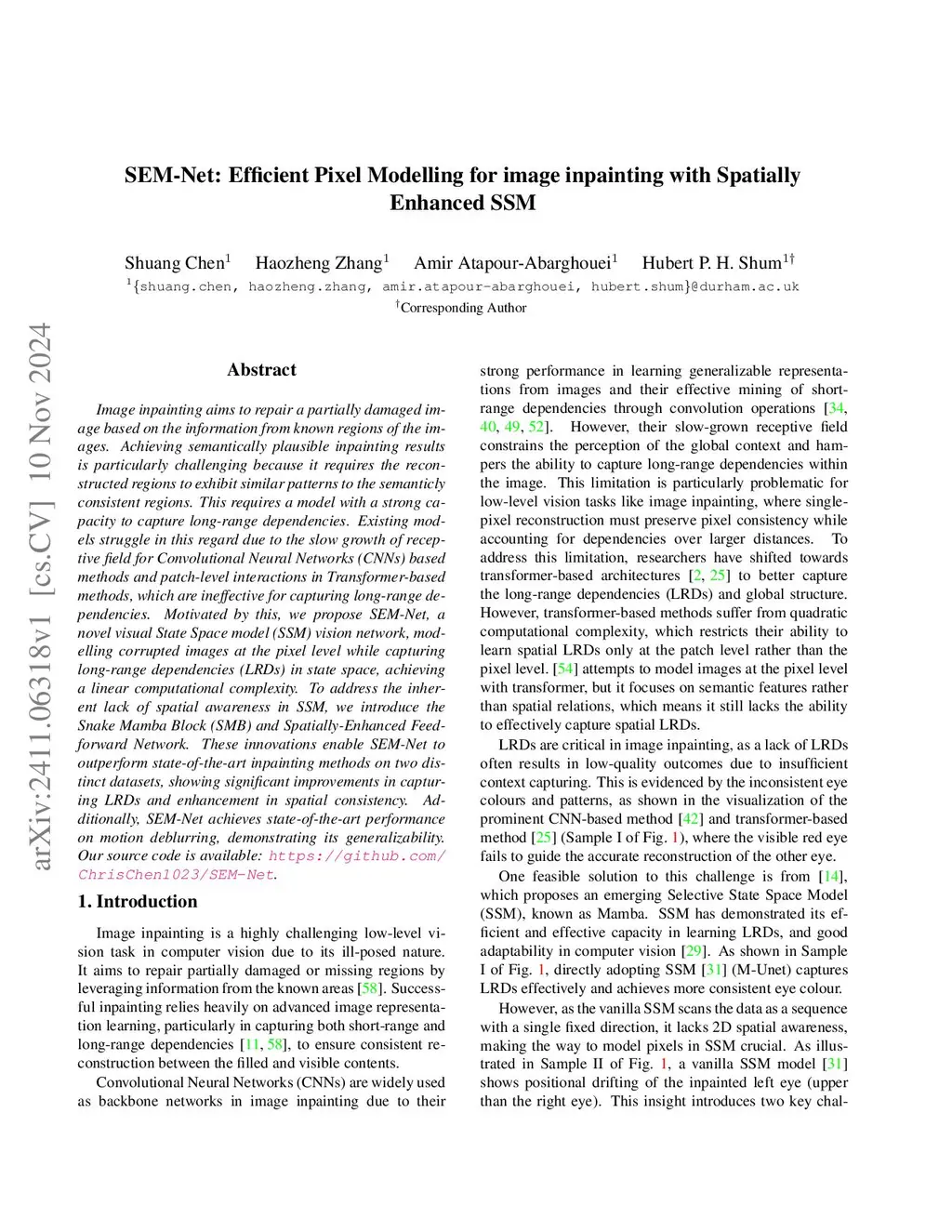 arXiv:2411.06318v1 [cs.CV] 10 Nov 2024

SEM-Net: Efficient Pixel Modelling for image inpainting with Spatially Enhanced SSM

Shuang Chen$^1$ Haozheng Zhang$^1$ Amir Atapour-Abarghouei$^1$ Hubert P. H. Shum$^{1\dagger}$
$^1${shuang.chen, haozheng.zhang, amir.atapour-abarghouei, hubert.shum}@durham.ac.uk
$^\dagger$Corresponding Author

Abstract

Image inpainting aims to repair a partially damaged image based on the information from known regions of the images. Achieving semantically plausible inpainting results is particularly challenging because it requires the reconstructed regions to exhibit similar patterns to the semanticly consistent regions. This requires a model with a strong capacity to capture long-range dependencies. Existing models struggle in this regard due to the slow growth of receptive field for Convolutional Neural Networks (CNNs) based methods and patch-level interactions in Transformer-based methods, which are ineffective for capturing long-range dependencies. Motivated by this, we propose SEM-Net, a novel visual State Space model (SSM) vision network, modelling corrupted images at the pixel level while capturing long-range dependencies (LRDs) in state space, achieving a linear computational complexity. To address the inherent lack of spatial awareness in SSM, we introduce the Snake Mamba Block (SMB) and Spatially-Enhanced Feedforward Network. These innovations enable SEM-Net to outperform state-of-the-art inpainting methods on two distinct datasets, showing significant improvements in capturing LRDs and enhancement in spatial consistency. Additionally, SEM-Net achieves state-of-the-art performance on motion deblurring, demonstrating its generalizability. Our source code is available: https://github.com/ChrisChen1023/SEM-Net.

1. Introduction

Image inpainting is a highly challenging low-level vision task in computer vision due to its ill-posed nature. It aims to repair partially damaged or missing regions by leveraging information from the known areas [58]. Successful inpainting relies heavily on advanced image representation learning, particularly in capturing both short-range and long-range dependencies [11, 58], to ensure consistent reconstruction between the filled and visible contents.

Convolutional Neural Networks (CNNs) are widely used as backbone networks in image inpainting due to their strong performance in learning generalizable representations from images and their effective mining of short-range dependencies through convolution operations [34, 40, 49, 52]. However, their slow-grown receptive field constrains the perception of the global context and hampers the ability to capture long-range dependencies within the image. This limitation is particularly problematic for low-level vision tasks like image inpainting, where single-pixel reconstruction must preserve pixel consistency while accounting for dependencies over larger distances. To address this limitation, researchers have shifted towards transformer-based architectures [2, 25] to better capture the long-range dependencies (LRDs) and global structure. However, transformer-based methods suffer from quadratic computational complexity, which restricts their ability to learn spatial LRDs only at the patch level rather than the pixel level. [54] attempts to model images at the pixel level with transformer, but it focuses on semantic features rather than spatial relations, which means it still lacks the ability to effectively capture spatial LRDs.

LRDs are critical in image inpainting, as a lack of LRDs often results in low-quality outcomes due to insufficient context capturing. This is evidenced by the inconsistent eye colours and patterns, as shown in the visualization of the prominent CNN-based method [42] and transformer-based method [25] (Sample I of Fig. 1), where the visible red eye fails to guide the accurate reconstruction of the other eye.

One feasible solution to this challenge is from [14], which proposes an emerging Selective State Space Model (SSM), known as Mamba. SSM has demonstrated its efficient and effective capacity in learning LRDs, and good adaptability in computer vision [29]. As shown in Sample I of Fig. 1, directly adopting SSM [31] (M-Unet) captures LRDs effectively and achieves more consistent eye colour.

However, as the vanilla SSM scans the data as a sequence with a single fixed direction, it lacks 2D spatial awareness, making the way to model pixels in SSM crucial. As illustrated in Sample II of Fig. 1, a vanilla SSM model [31] shows positional drifting of the inpainted left eye (upper than the right eye). This insight introduces two key chal-